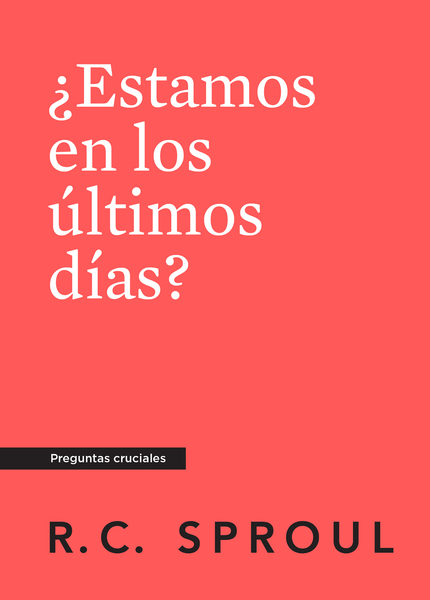 ¿Estamos en los últimos días?

Preguntas cruciales

R.C. SPROUL